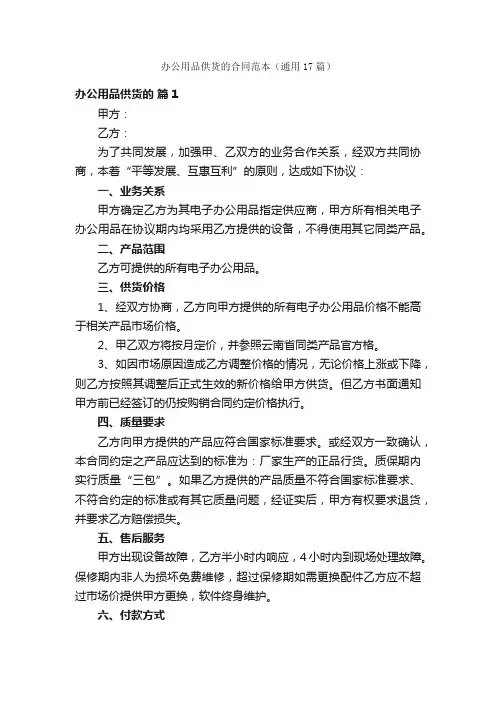 办公用品供货的合同范本（通用17篇）

办公用品供货的 篇1

甲方：

乙方：

为了共同发展，加强甲、乙双方的业务合作关系，经双方共同协商，本着“平等发展、互惠互利”的原则，达成如下协议：

一、业务关系

甲方确定乙方为其电子办公用品指定供应商，甲方所有相关电子办公用品在协议期内均采用乙方提供的设备，不得使用其它同类产品。

二、产品范围

乙方可提供的所有电子办公用品。

三、供货价格

1、经双方协商，乙方向甲方提供的所有电子办公用品价格不能高于相关产品市场价格。

2、甲乙双方将按月定价，并参照云南省同类产品官方格。

3、如因市场原因造成乙方调整价格的情况，无论价格上涨或下降，则乙方按照其调整后正式生效的新价格给甲方供货。但乙方书面通知甲方前已经签订的仍按购销合同约定价格执行。

四、质量要求

乙方向甲方提供的产品应符合国家标准要求。或经双方一致确认，本合同约定之产品应达到的标准为：厂家生产的正品行货。质保期内实行质量“三包”。如果乙方提供的产品质量不符合国家标准要求、不符合约定的标准或有其它质量问题，经证实后，甲方有权要求退货，并要求乙方赔偿损失。

五、售后服务

甲方出现设备故障，乙方半小时内响应，4小时内到现场处理故障。保修期内非人为损坏免费维修，超过保修期如需更换配件乙方应不超过市场价提供甲方更换，软件终身维护。

六、付款方式